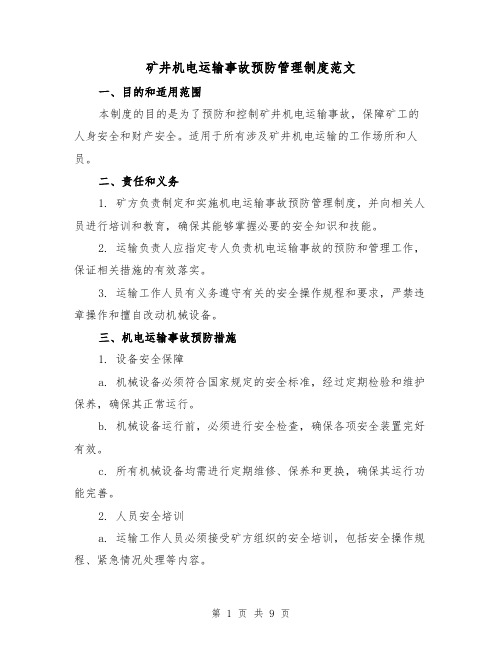 矿井机电运输事故预防管理制度范文

一、目的和适用范围

本制度的目的是为了预防和控制矿井机电运输事故，保障矿工的人身安全和财产安全。适用于所有涉及矿井机电运输的工作场所和人员。

二、责任和义务

1. 矿方负责制定和实施机电运输事故预防管理制度，并向相关人员进行培训和教育，确保其能够掌握必要的安全知识和技能。

2. 运输负责人应指定专人负责机电运输事故的预防和管理工作，保证相关措施的有效落实。

3. 运输工作人员有义务遵守有关的安全操作规程和要求，严禁违章操作和擅自改动机械设备。

三、机电运输事故预防措施

1. 设备安全保障

a. 机械设备必须符合国家规定的安全标准，经过定期检验和维护保养，确保其正常运行。

b. 机械设备运行前，必须进行安全检查，确保各项安全装置完好有效。

c. 所有机械设备均需进行定期维修、保养和更换，确保其运行功能完善。

2. 人员安全培训

a. 运输工作人员必须接受矿方组织的安全培训，包括安全操作规程、紧急情况处理等内容。

第 1 页 共 9 页